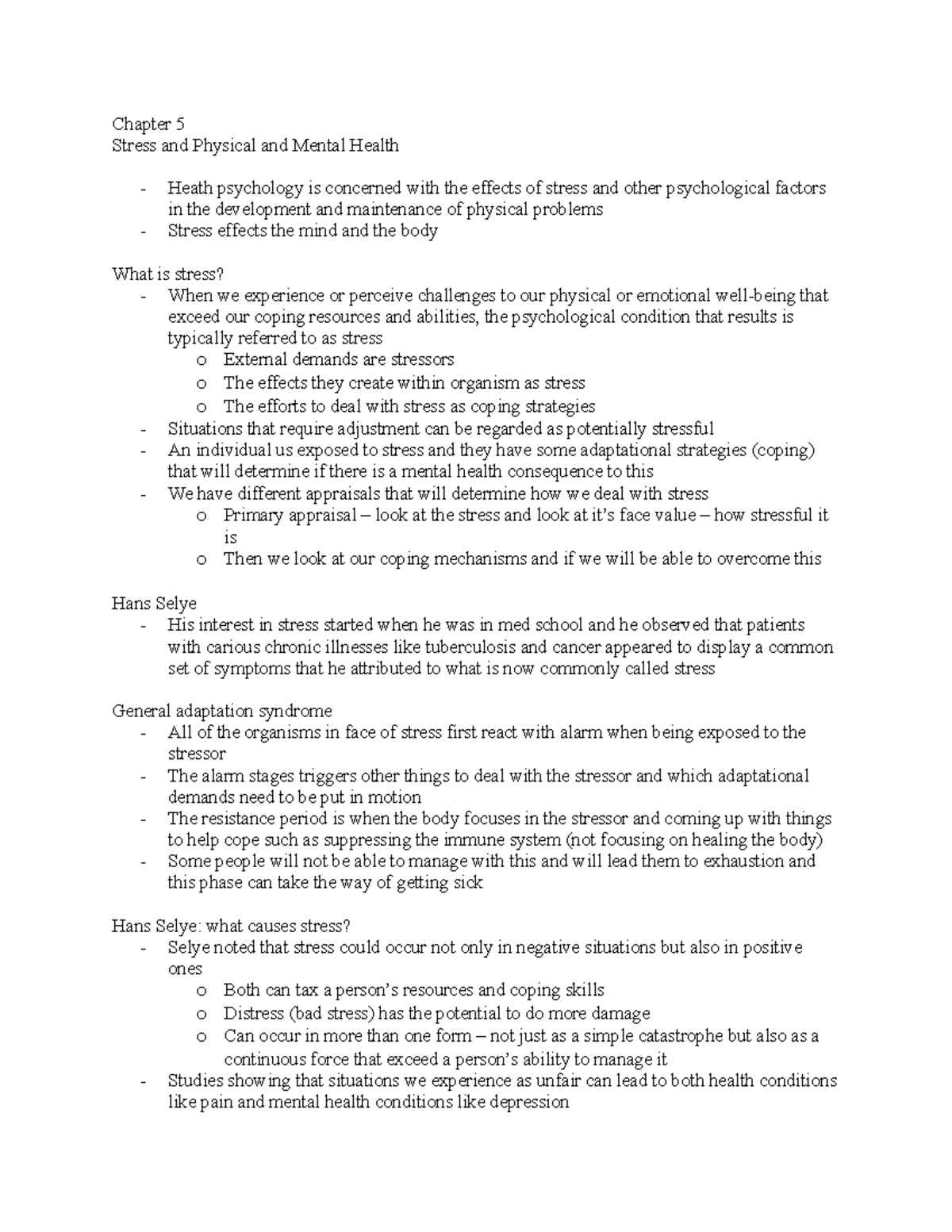 Chapter 5
Stress and Physical and Mental Health

- Heath psychology is concerned with the effects of stress and other psychological factors in the development and maintenance of physical problems
- Stress effects the mind and the body

What is stress?
- When we experience or perceive challenges to our physical or emotional well-being that exceed our coping resources and abilities, the psychological condition that results is typically referred to as stress
o External demands are stressors
o The effects they create within organism as stress
o The efforts to deal with stress as coping strategies
- Situations that require adjustment can be regarded as potentially stressful
- An individual us exposed to stress and they have some adaptational strategies (coping) that will determine if there is a mental health consequence to this
- We have different appraisals that will determine how we deal with stress
o Primary appraisal – look at the stress and look at it's face value – how stressful it is
o Then we look at our coping mechanisms and if we will be able to overcome this

Hans Selye
- His interest in stress started when he was in med school and he observed that patients with carious chronic illnesses like tuberculosis and cancer appeared to display a common set of symptoms that he attributed to what is now commonly called stress

General adaptation syndrome
- All of the organisms in face of stress first react with alarm when being exposed to the stressor
- The alarm stages triggers other things to deal with the stressor and which adaptational demands need to be put in motion
- The resistance period is when the body focuses in the stressor and coming up with things to help cope such as suppressing the immune system (not focusing on healing the body)
- Some people will not be able to manage with this and will lead them to exhaustion and this phase can take the way of getting sick

Hans Selye: what causes stress?
- Selye noted that stress could occur not only in negative situations but also in positive ones
o Both can tax a person's resources and coping skills
o Distress (bad stress) has the potential to do more damage
o Can occur in more than one form – not just as a simple catastrophe but also as a continuous force that exceed a person's ability to manage it
- Studies showing that situations we experience as unfair can lead to both health conditions like pain and mental health conditions like depression